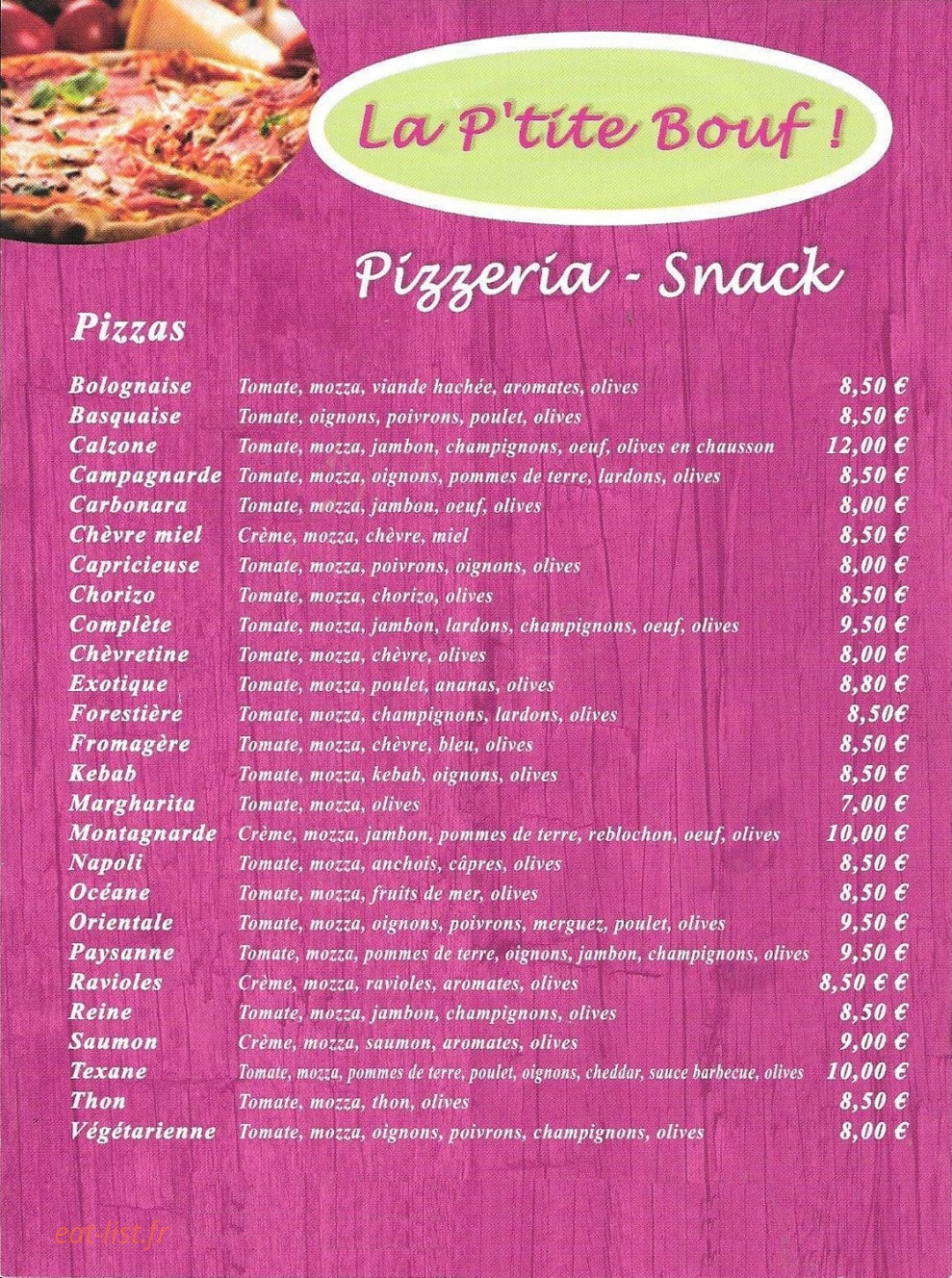 La P'tite Bouf !

Pizzeria - Snack

Pizzas

| | | |
|---|---|---|
| Bolognaise | Tomate, mozza, viande hachée, aromates, olives | 8,50 € |
| Basquaise | Tomate, oignons, poivrons, poulet, olives | 8,50 € |
| Calzone | Tomate, mozza, jambon, champignons, oeuf, olives en chausson | 12,00 € |
| Campagnarde | Tomate, mozza, oignons, pommes de terre, lardons, olives | 8,50 € |
| Carbonara | Tomate, mozza, jambon, oeuf, olives | 8,00 € |
| Chèvre miel | Crème, mozza, chèvre, miel | 8,50 € |
| Capricieuse | Tomate, mozza, poivrons, oignons, olives | 8,00 € |
| Chorizo | Tomate, mozza, chorizo, olives | 8,50 € |
| Complète | Tomate, mozza, jambon, lardons, champignons, oeuf, olives | 9,50 € |
| Chèvretine | Tomate, mozza, chèvre, olives | 8,00 € |
| Exotique | Tomate, mozza, poulet, ananas, olives | 8,80 € |
| Forestière | Tomate, mozza, champignons, lardons, olives | 8,50€ |
| Fromagère | Tomate, mozza, chèvre, bleu, olives | 8,50 € |
| Kebab | Tomate, mozza, kebab, oignons, olives | 8,50 € |
| Margharita | Tomate, mozza, olives | 7,00 € |
| Montagnarde | Crème, mozza, jambon, pommes de terre, reblochon, oeuf, olives | 10,00 € |
| Napoli | Tomate, mozza, anchois, câpres, olives | 8,50 € |
| Océane | Tomate, mozza, fruits de mer, olives | 8,50 € |
| Orientale | Tomate, mozza, oignons, poivrons, merguez, poulet, olives | 9,50 € |
| Paysanne | Tomate, mozza, pommes de terre, oignons, jambon, champignons, olives | 9,50 € |
| Ravioles | Crème, mozza, ravioles, aromates, olives | 8,50 € € |
| Reine | Tomate, mozza, jambon, champignons, olives | 8,50 € |
| Saumon | Crème, mozza, saumon, aromates, olives | 9,00 € |
| Texane | Tomate, mozza, pommes de terre, poulet, oignons, cheddar, sauce barbecue, olives | 10,00 € |
| Thon | Tomate, mozza, thon, olives | 8,50 € |
| Végétarienne | Tomate, mozza, oignons, poivrons, champignons, olives | 8,00 € |

eat-list.fr